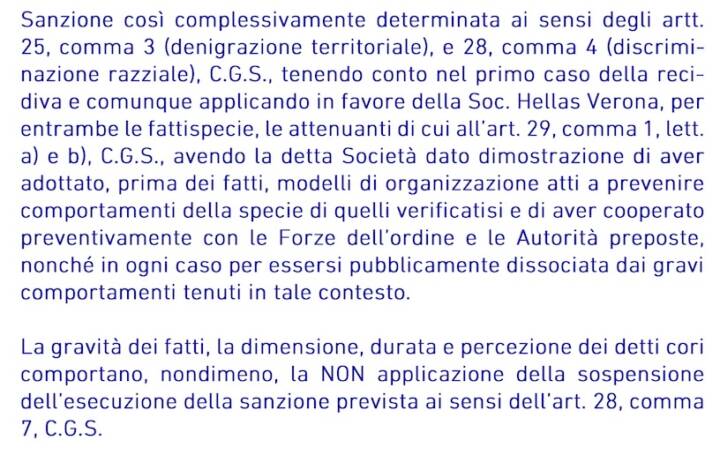 Sanzione così complessivamente determinata ai sensi degli artt. 25, comma 3 (denigrazione territoriale), e 28, comma 4 (discriminazione razziale), C.G.S., tenendo conto nel primo caso della recidiva e comunque applicando in favore della Soc. Hellas Verona, per entrambe le fattispecie, le attenuanti di cui all'art. 29, comma 1, lett. a) e b), C.G.S., avendo la detta Società dato dimostrazione di aver adottato, prima dei fatti, modelli di organizzazione atti a prevenire comportamenti della specie di quelli verificatisi e di aver cooperato preventivamente con le Forze dell'ordine e le Autorità preposte, nonché in ogni caso per essersi pubblicamente dissociata dai gravi comportamenti tenuti in tale contesto.

La gravità dei fatti, la dimensione, durata e percezione dei detti cori comportano, nondimeno, la NON applicazione della sospensione dell'esecuzione della sanzione prevista ai sensi dell'art. 28, comma 7, C.G.S.